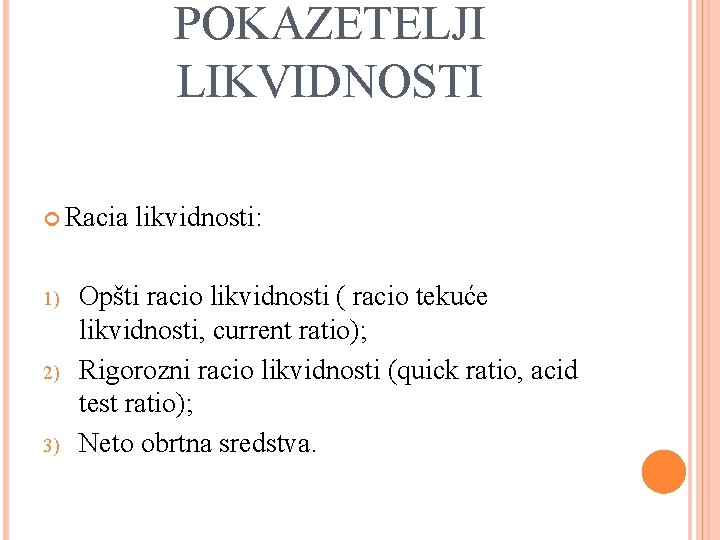 POKAZETELJI LIKVIDNOSTI

Racia likvidnosti:

1) Opšti racio likvidnosti ( racio tekuće likvidnosti, current ratio);
2) Rigorozni racio likvidnosti (quick ratio, acid test ratio);
3) Neto obrtna sredstva.